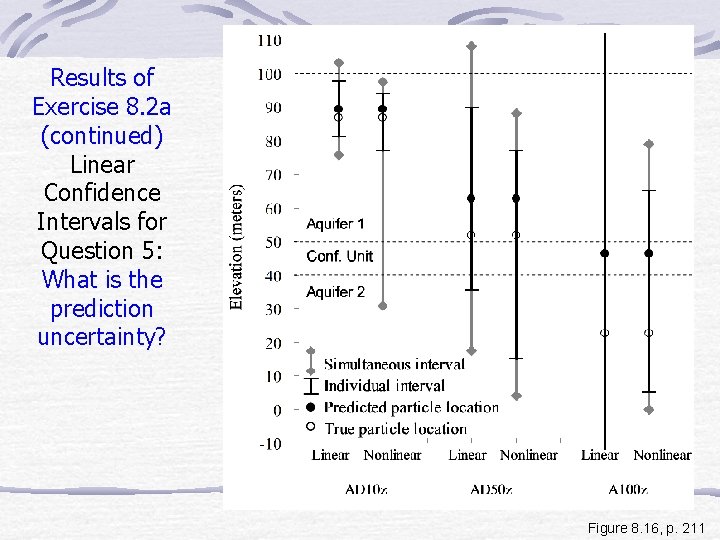 Results of Exercise 8.2a (continued)
Linear Confidence Intervals for Question 5:
What is the prediction uncertainty?

110
100
90
80
70
60
50
40
30
20
10
0
-10

Elevation (meters)

Aquifer 1
Conf. Unit
Aquifer 2

Simultaneous interval
Individual interval
Predicted particle location
True particle location

Linear
Nonlinear
Linear
Nonlinear
Linear
Nonlinear

AD10z
AD50z
A100z

Figure 8.16, p. 211